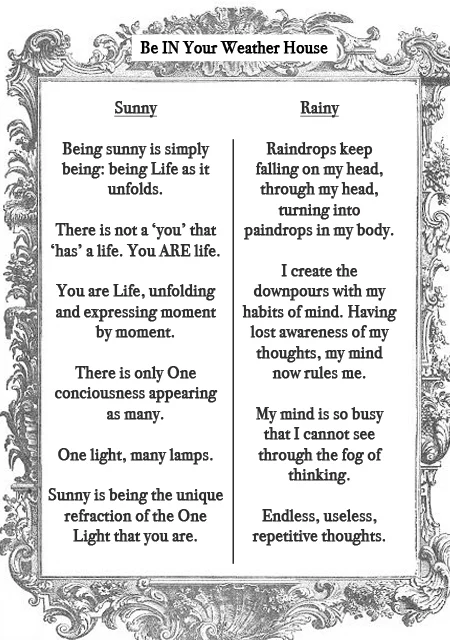 Be IN Your Weather House

Sunny

Being sunny is simply being: being Life as it unfolds.

There is not a 'you' that 'has' a life. You ARE life.

You are Life, unfolding and expressing moment by moment.

There is only One conciousness appearing as many.

One light, many lamps.

Sunny is being the unique refraction of the One Light that you are.

Rainy

Raindrops keep falling on my head, through my head, turning into paindrops in my body.

I create the downpours with my habits of mind. Having lost awareness of my thoughts, my mind now rules me.

My mind is so busy that I cannot see through the fog of thinking.

Endless, useless, repetitive thoughts.